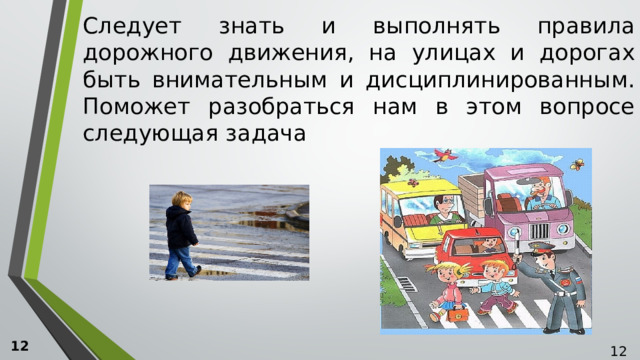 Следует знать и выполнять правила дорожного движения, на улицах и дорогах быть внимательным и дисциплинированным. Поможет разобраться нам в этом вопросе следующая задача

12

12